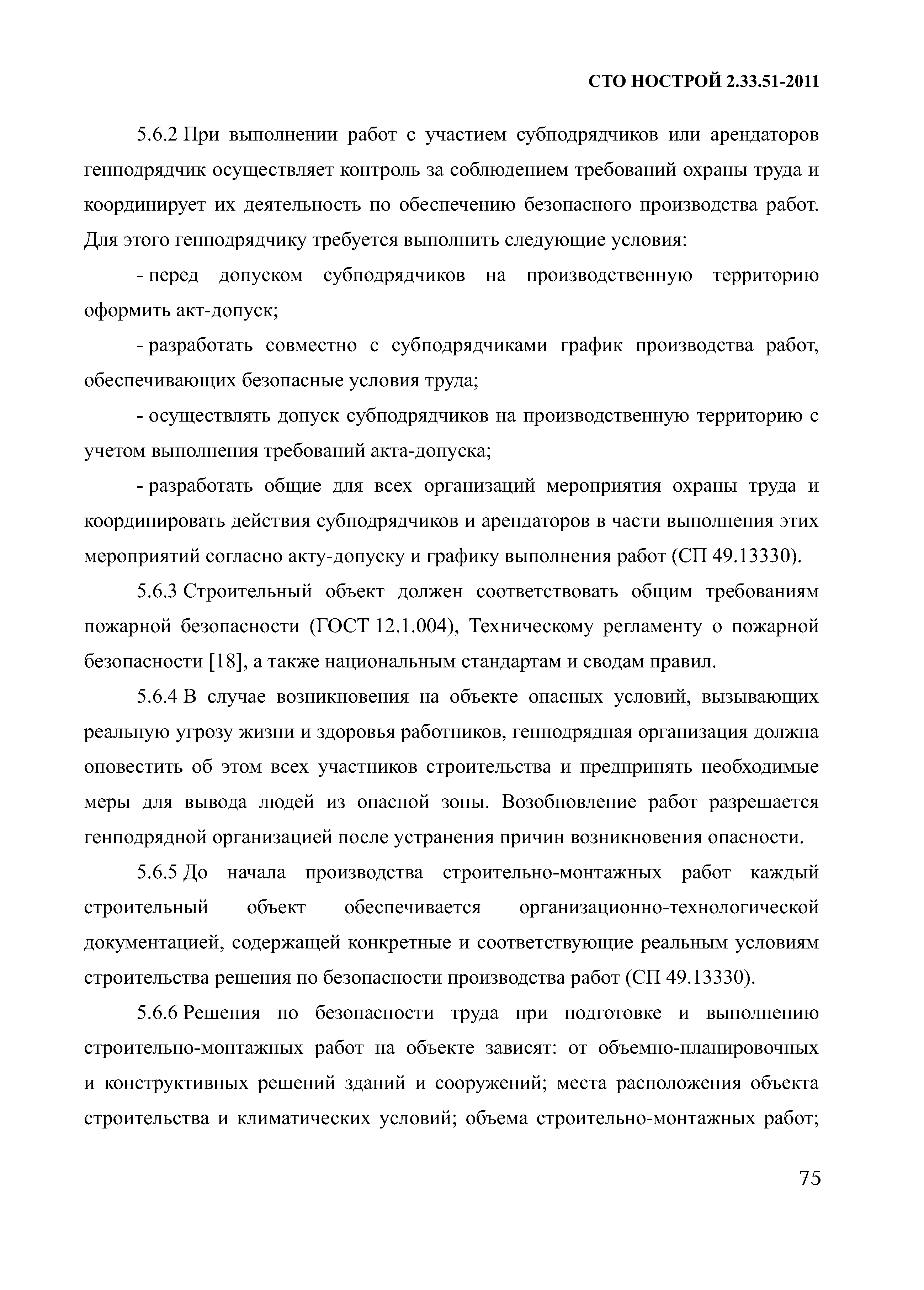 СТО НОСТРОЙ 2.33.51-2011

5.6.2 При выполнении работ с участием субподрядчиков или арендаторов генподрядчик осуществляет контроль за соблюдением требований охраны труда и координирует их деятельность по обеспечению безопасного производства работ. Для этого генподрядчику требуется выполнить следующие условия:

- перед допуском субподрядчиков на производственную территорию оформить акт-допуск;

- разработать совместно с субподрядчиками график производства работ, обеспечивающих безопасные условия труда;

- осуществлять допуск субподрядчиков на производственную территорию с учетом выполнения требований акта-допуска;

- разработать общие для всех организаций мероприятия охраны труда и координировать действия субподрядчиков и арендаторов в части выполнения этих мероприятий согласно акту-допуску и графику выполнения работ (СП 49.13330).

5.6.3 Строительный объект должен соответствовать общим требованиям пожарной безопасности (ГОСТ 12.1.004), Техническому регламенту о пожарной безопасности [18], а также национальным стандартам и сводам правил.

5.6.4 В случае возникновения на объекте опасных условий, вызывающих реальную угрозу жизни и здоровья работников, генподрядная организация должна оповестить об этом всех участников строительства и предпринять необходимые меры для вывода людей из опасной зоны. Возобновление работ разрешается генподрядной организацией после устранения причин возникновения опасности.

5.6.5 До начала производства строительно-монтажных работ каждый строительный объект обеспечивается организационно-технологической документацией, содержащей конкретные и соответствующие реальным условиям строительства решения по безопасности производства работ (СП 49.13330).

5.6.6 Решения по безопасности труда при подготовке и выполнению строительно-монтажных работ на объекте зависят: от объемно-планировочных и конструктивных решений зданий и сооружений; места расположения объекта строительства и климатических условий; объема строительно-монтажных работ;

75